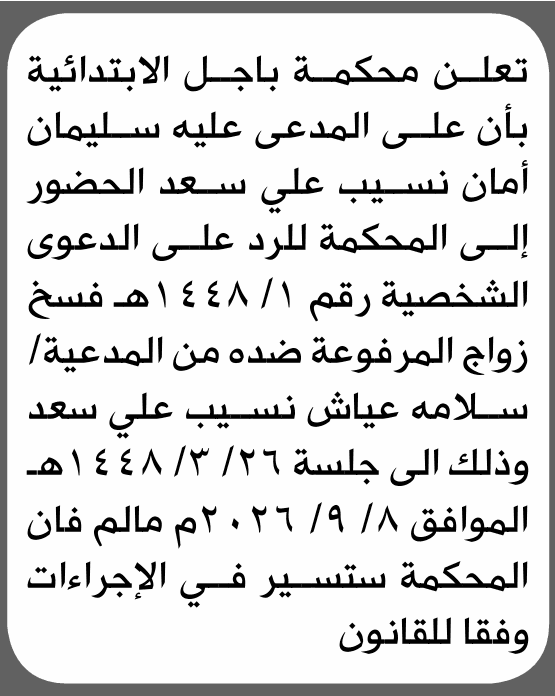 تعلن محكمة باجل الابتدائية بأن على المدعى عليه سليمان أمان نسيب علي سعد الحضور إلى المحكمة للرد على الدعوى الشخصية رقم ١/ ١٤٤٨هـ فسخ زواج المرفوعة ضده من المدعية/ سلامه عياش نسيب علي سعد وذلك الى جلسة ٢٦/ ٣/ ١٤٤٨هـ الموافق ٨/ ٩/ ٢٠٢٦م مالم فان المحكمة ستسير في الإجراءات وفقا للقانون